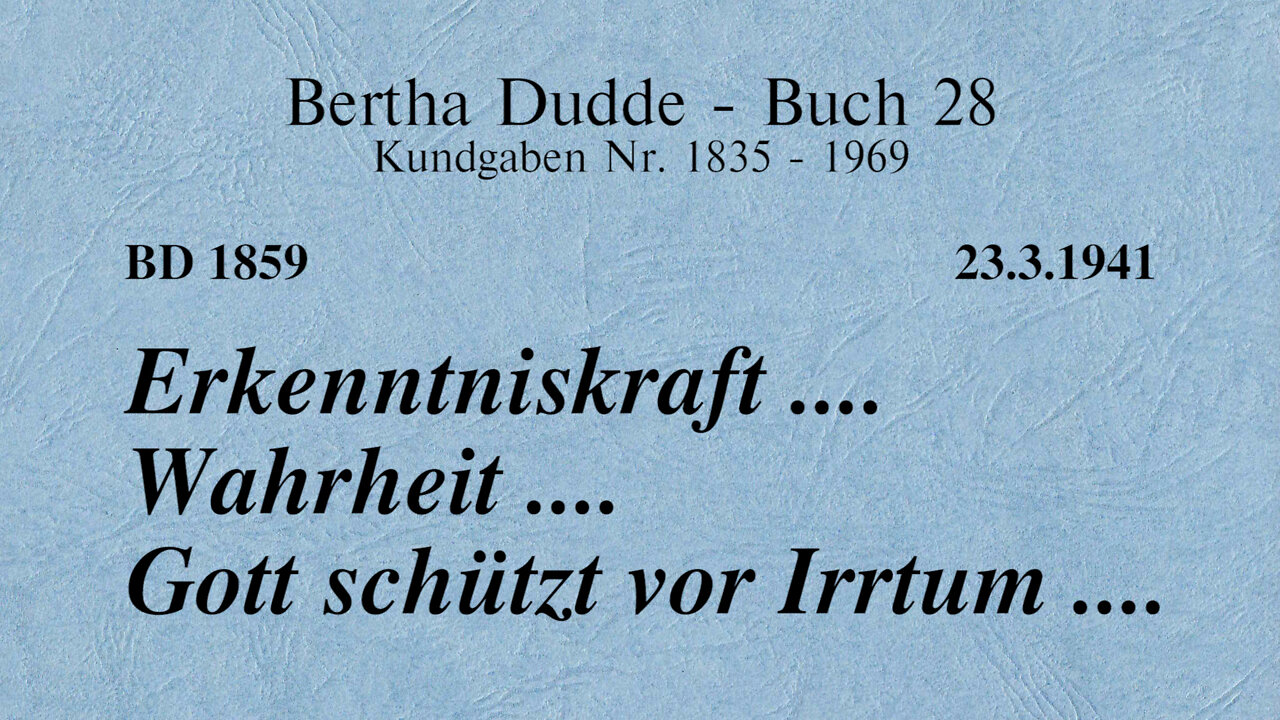 Bertha Dudde - Buch 28
Kundgaben Nr. 1835 - 1969

BD 1859

23.3.1941

Erkenntniskraft ....
Wahrheit ....
Gott schützt vor Irrtum ....